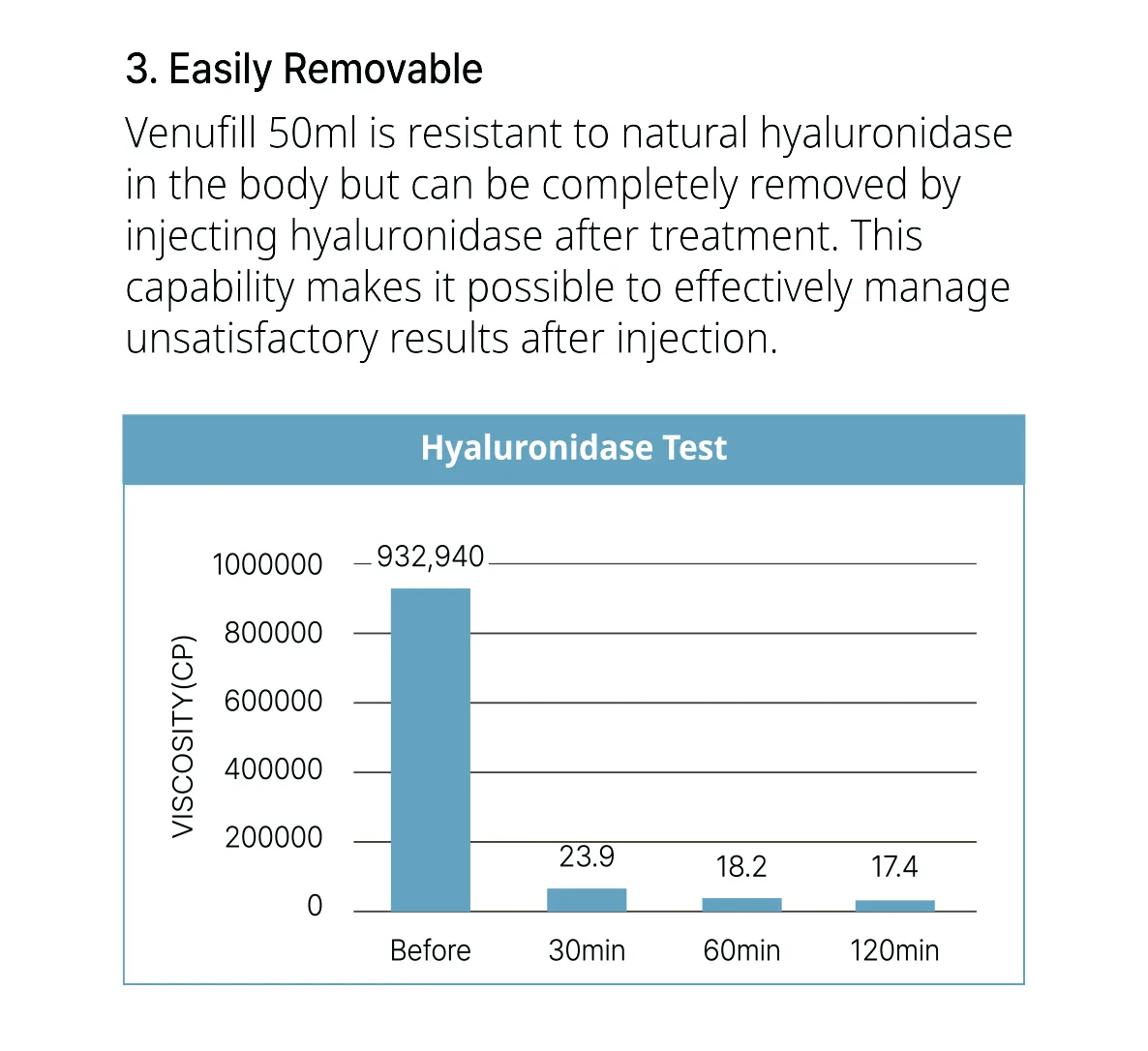 3. Easily Removable

Venufill 50ml is resistant to natural hyaluronidase in the body but can be completely removed by injecting hyaluronidase after treatment. This capability makes it possible to effectively manage unsatisfactory results after injection.

Hyaluronidase Test

VISCOSITY(CP)

1000000
800000
600000
400000
200000
0

932,940
23.9
18.2
17.4

Before
30min
60min
120min